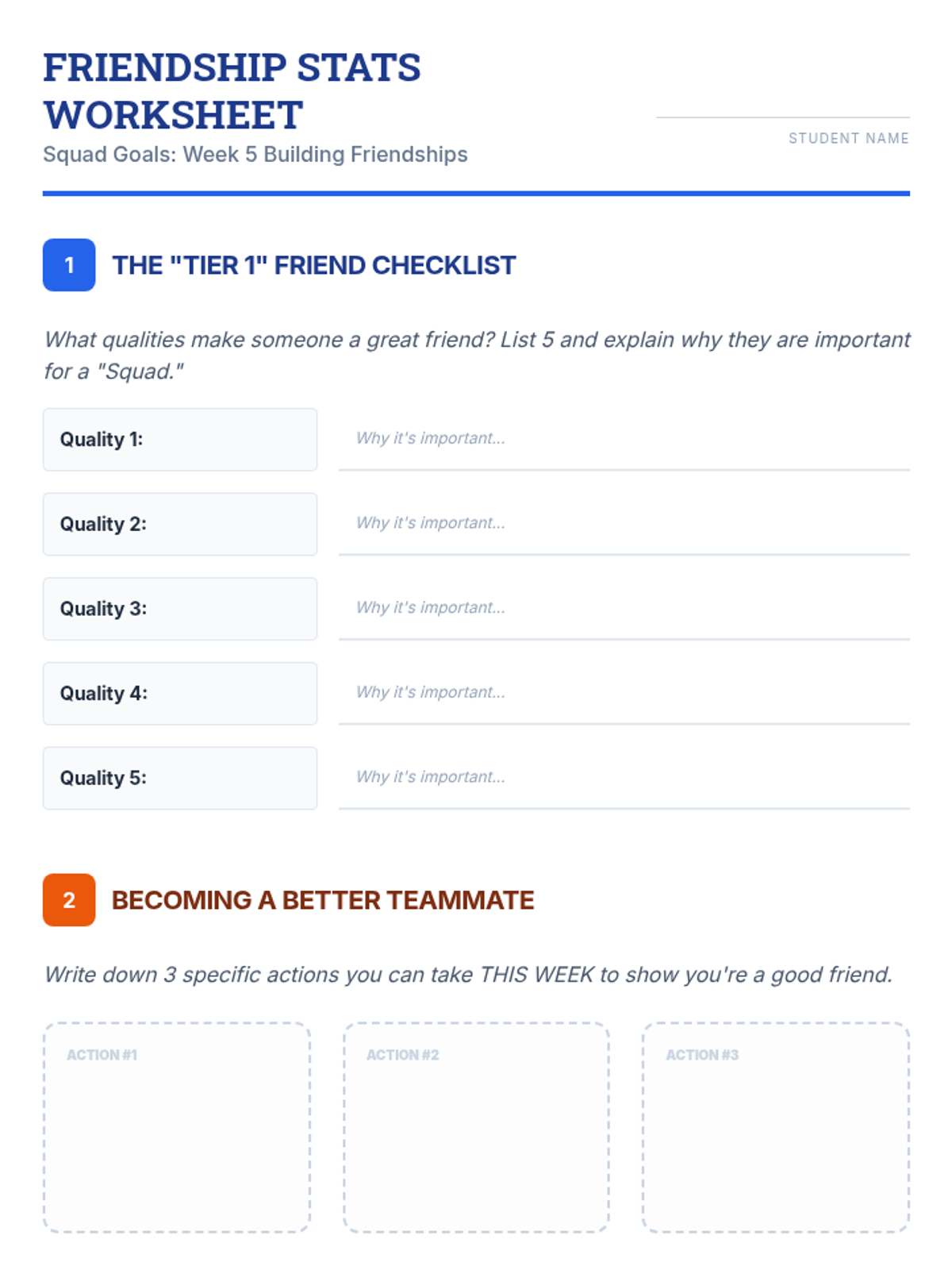 FRIENDSHIP STATS WORKSHEET

Squad Goals: Week 5 Building Friendships

STUDENT NAME

1 THE "TIER 1" FRIEND CHECKLIST

What qualities make someone a great friend? List 5 and explain why they are important for a "Squad."

Quality 1: Why it's important...

Quality 2: Why it's important...

Quality 3: Why it's important...

Quality 4: Why it's important...

Quality 5: Why it's important...

2 BECOMING A BETTER TEAMMATE

Write down 3 specific actions you can take THIS WEEK to show you're a good friend.

ACTION #1

ACTION #2

ACTION #3